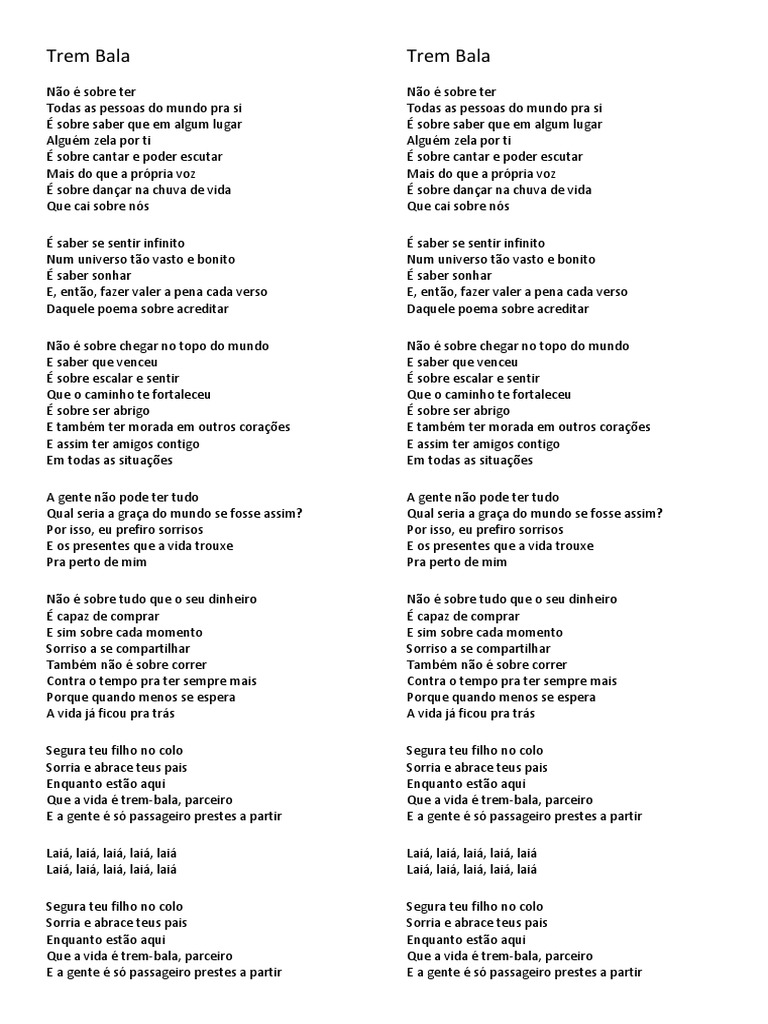 Trem Bala

Não é sobre ter
Todas as pessoas do mundo pra si
É sobre saber que em algum lugar
Alguém zela por ti
É sobre cantar e poder escutar
Mais do que a própria voz
É sobre dançar na chuva de vida
Que cai sobre nós

É saber se sentir infinito
Num universo tão vasto e bonito
É saber sonhar
E, então, fazer valer a pena cada verso
Daquele poema sobre acreditar

Não é sobre chegar no topo do mundo
E saber que venceu
É sobre escalar e sentir
Que o caminho te fortaleceu
É sobre ser abrigo
E também ter morada em outros corações
E assim ter amigos contigo
Em todas as situações

A gente não pode ter tudo
Qual seria a graça do mundo se fosse assim?
Por isso, eu prefiro sorrisos
E os presentes que a vida trouxe
Pra perto de mim

Não é sobre tudo que o seu dinheiro
É capaz de comprar
E sim sobre cada momento
Sorriso a se compartilhar
Também não é sobre correr
Contra o tempo pra ter sempre mais
Porque quando menos se espera
A vida já ficou pra trás

Segura teu filho no colo
Sorria e abrace teus pais
Enquanto estão aqui
Que a vida é trem-bala, parceiro
E a gente é só passageiro prestes a partir

Laiá, laiá, laiá, laiá, laiá
Laiá, laiá, laiá, laiá, laiá

Segura teu filho no colo
Sorria e abrace teus pais
Enquanto estão aqui
Que a vida é trem-bala, parceiro
E a gente é só passageiro prestes a partir

Trem Bala

Não é sobre ter
Todas as pessoas do mundo pra si
É sobre saber que em algum lugar
Alguém zela por ti
É sobre cantar e poder escutar
Mais do que a própria voz
É sobre dançar na chuva de vida
Que cai sobre nós

É saber se sentir infinito
Num universo tão vasto e bonito
É saber sonhar
E, então, fazer valer a pena cada verso
Daquele poema sobre acreditar

Não é sobre chegar no topo do mundo
E saber que venceu
É sobre escalar e sentir
Que o caminho te fortaleceu
É sobre ser abrigo
E também ter morada em outros corações
E assim ter amigos contigo
Em todas as situações

A gente não pode ter tudo
Qual seria a graça do mundo se fosse assim?
Por isso, eu prefiro sorrisos
E os presentes que a vida trouxe
Pra perto de mim

Não é sobre tudo que o seu dinheiro
É capaz de comprar
E sim sobre cada momento
Sorriso a se compartilhar
Também não é sobre correr
Contra o tempo pra ter sempre mais
Porque quando menos se espera
A vida já ficou pra trás

Segura teu filho no colo
Sorria e abrace teus pais
Enquanto estão aqui
Que a vida é trem-bala, parceiro
E a gente é só passageiro prestes a partir

Laiá, laiá, laiá, laiá, laiá
Laiá, laiá, laiá, laiá, laiá

Segura teu filho no colo
Sorria e abrace teus pais
Enquanto estão aqui
Que a vida é trem-bala, parceiro
E a gente é só passageiro prestes a partir